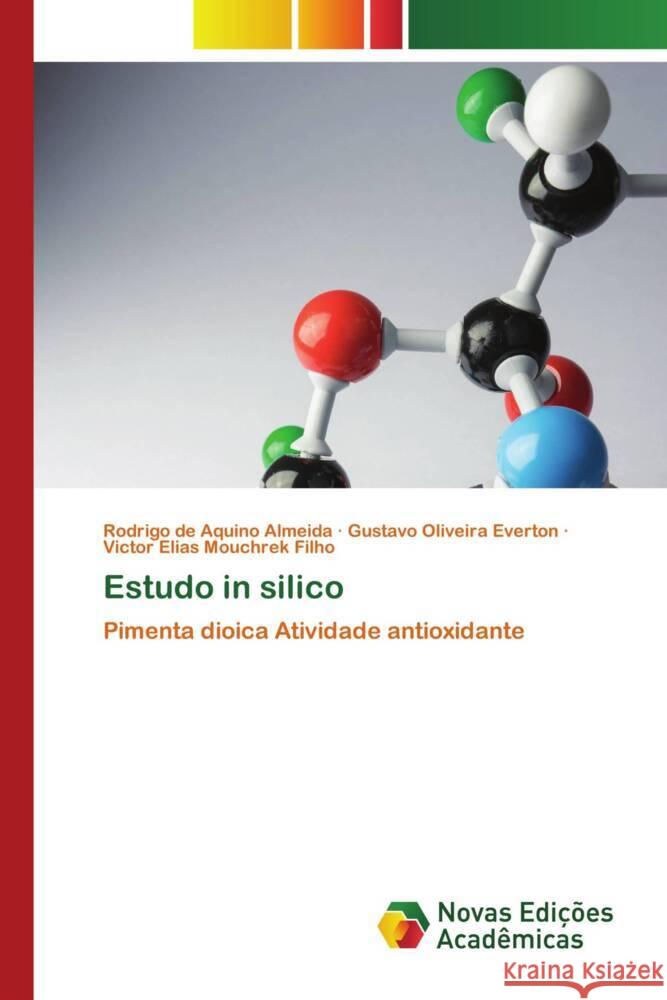 Rodrigo de Aquino Almeida · Gustavo Oliveira Everton · Victor Elias Mouchrek Filho

Estudo in silico

Pimenta dioica Atividade antioxidante

Novas Edições Acadêmicas